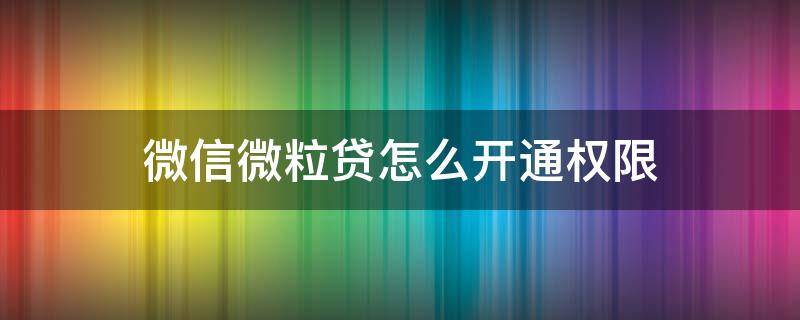 微信微粒贷怎么开通权限